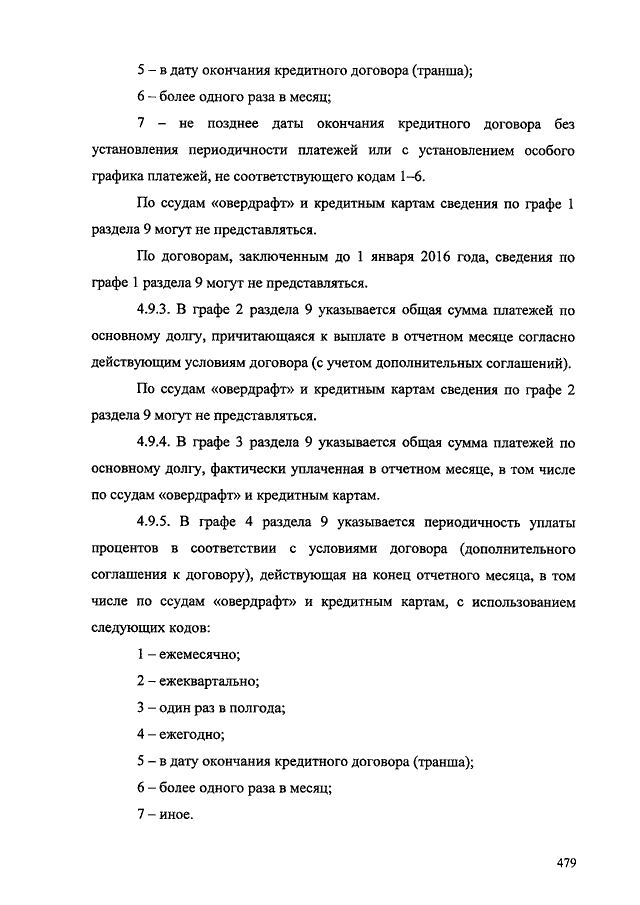 5 – в дату окончания кредитного договора (транша);

6 – более одного раза в месяц;

7 – не позднее даты окончания кредитного договора без установления периодичности платежей или с установлением особого графика платежей, не соответствующего кодам 1–6.

По ссудам «овердрафт» и кредитным картам сведения по графе 1 раздела 9 могут не представляться.

По договорам, заключенным до 1 января 2016 года, сведения по графе 1 раздела 9 могут не представляться.

4.9.3. В графе 2 раздела 9 указывается общая сумма платежей по основному долгу, причитающаяся к выплате в отчетном месяце согласно действующим условиям договора (с учетом дополнительных соглашений).

По ссудам «овердрафт» и кредитным картам сведения по графе 2 раздела 9 могут не представляться.

4.9.4. В графе 3 раздела 9 указывается общая сумма платежей по основному долгу, фактически уплаченная в отчетном месяце, в том числе по ссудам «овердрафт» и кредитным картам.

4.9.5. В графе 4 раздела 9 указывается периодичность уплаты процентов в соответствии с условиями договора (дополнительного соглашения к договору), действующая на конец отчетного месяца, в том числе по ссудам «овердрафт» и кредитным картам, с использованием следующих кодов:

1 – ежемесячно;

2 – ежеквартально;

3 – один раз в полгода;

4 – ежегодно;

5 – в дату окончания кредитного договора (транша);

6 – более одного раза в месяц;

7 – иное.

479